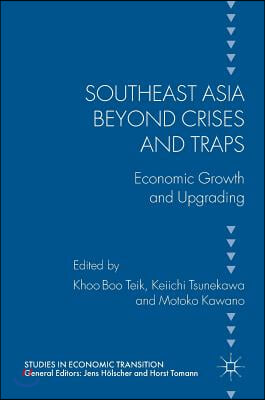 SOUTHEAST ASIA BEYOND CRISES AND TRAPS

Economic Growth and Upgrading

Edited by
Khoo Boo Teik, Keiichi Tsunekawa and Motoko Kawano

STUDIES IN ECONOMIC TRANSITION
General Editors: Jens Hölscher and Horst Tomann